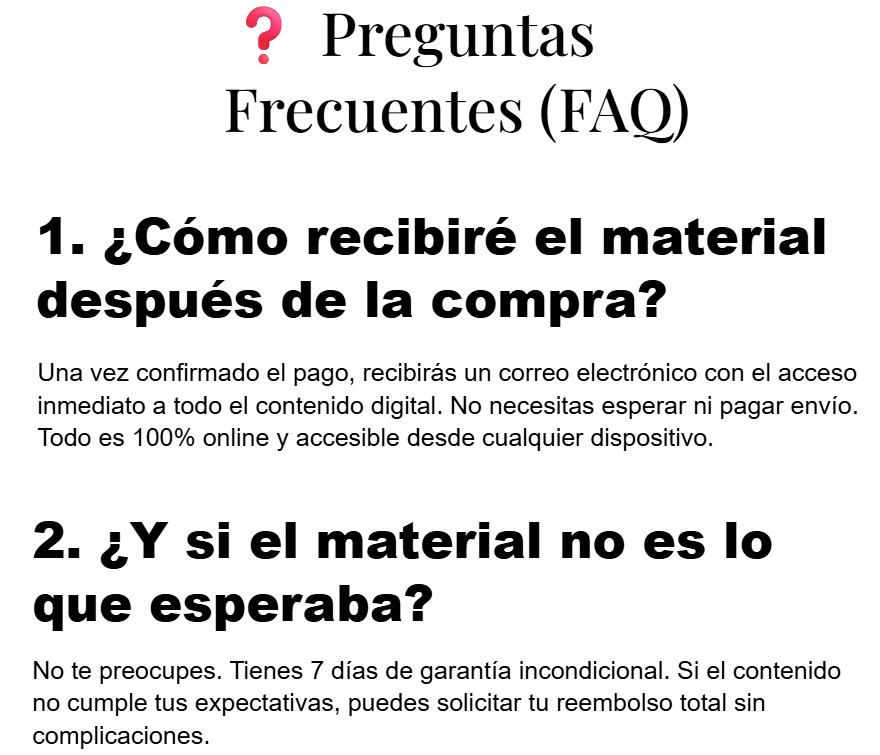 ❓ Preguntas Frecuentes (FAQ)

1. ¿Cómo recibiré el material después de la compra?

Una vez confirmado el pago, recibirás un correo electrónico con el acceso inmediato a todo el contenido digital. No necesitas esperar ni pagar envío. Todo es 100% online y accesible desde cualquier dispositivo.

2. ¿Y si el material no es lo que esperaba?

No te preocupes. Tienes 7 días de garantía incondicional. Si el contenido no cumple tus expectativas, puedes solicitar tu reembolso total sin complicaciones.